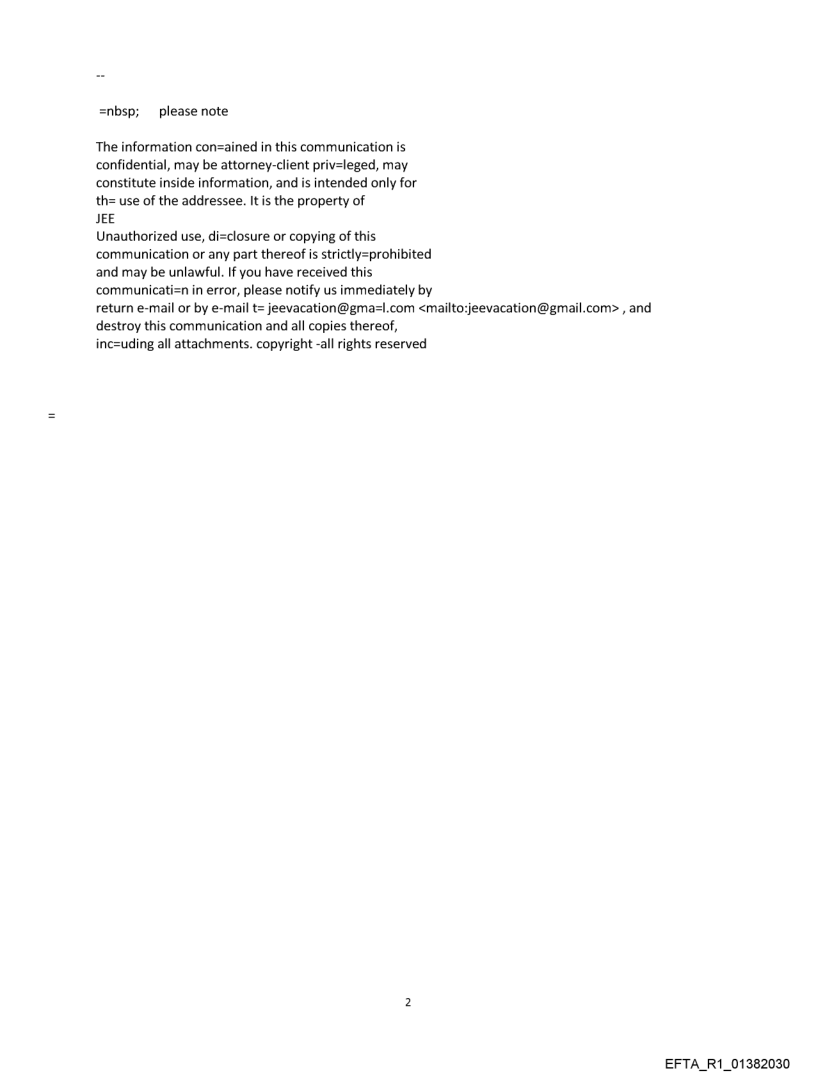 --

=nbsp; please note

The information con=ained in this communication is confidential, may be attorney-client priv=leged, may constitute inside information, and is intended only for th= use of the addressee. It is the property of
JEE
Unauthorized use, di=closure or copying of this communication or any part thereof is strictly=prohibited and may be unlawful. If you have received this communicati=n in error, please notify us immediately by return e-mail or by e-mail t= jeevacation@gma=l.com <mailto:jeevacation@gmail.com> , and destroy this communication and all copies thereof, inc=uding all attachments. copyright -all rights reserved

=

2

EFTA_R1_01382030